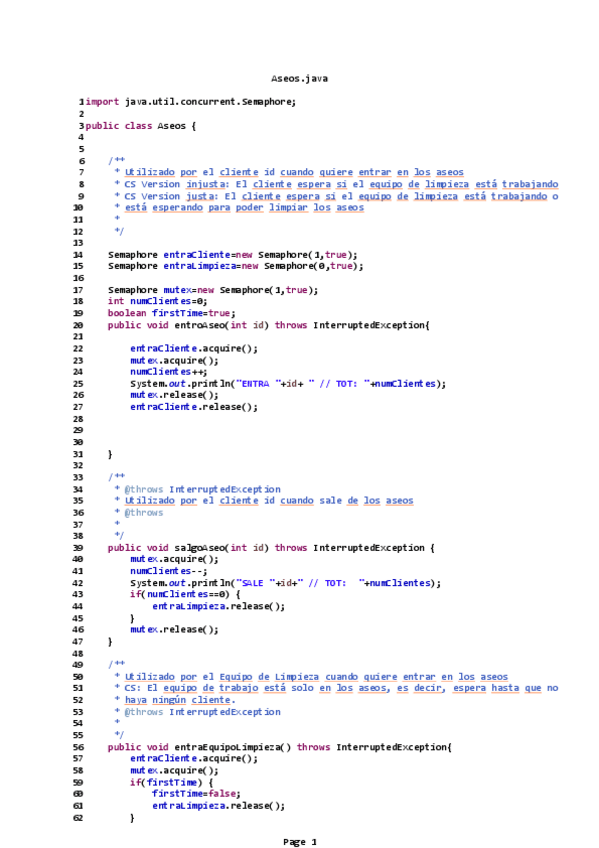 Aseos.java

1 import java.util.concurrent.Semaphore;
2
3 public class Aseos {
4
5
6     /**
7      * Utilizado por el cliente id cuando quiere entrar en los aseos
8      * CS Version injusta: El cliente espera si el equipo de limpieza está trabajando
9      * CS Version justa: El cliente espera si el equipo de limpieza está trabajando o
10     * está esperando para poder limpiar los aseos
11     *
12     */
13
14    Semaphore entraCliente=new Semaphore(1,true);
15    Semaphore entraLimpieza=new Semaphore(0,true);
16
17    Semaphore mutex=new Semaphore(1,true);
18    int numClientes=0;
19    boolean firstTime=true;
20    public void entroAseo(int id) throws InterruptedException{
21
22        entraCliente.acquire();
23        mutex.acquire();
24        numClientes++;
25        System.out.println("ENTRA "+id+ " // TOT: "+numClientes);
26        mutex.release();
27        entraCliente.release();
28
29
30
31    }
32
33    /**
34     * @throws InterruptedException
35     * Utilizado por el cliente id cuando sale de los aseos
36     * @throws
37     *
38     */
39    public void salgoAseo(int id) throws InterruptedException {
40        mutex.acquire();
41        numClientes--;
42        System.out.println("SALE "+id+" // TOT:  "+numClientes);
43        if(numClientes==0) {
44            entraLimpieza.release();
45        }
46        mutex.release();
47    }
48
49    /**
50     * Utilizado por el Equipo de Limpieza cuando quiere entrar en los aseos
51     * CS: El equipo de trabajo está solo en los aseos, es decir, espera hasta que no
52     * haya ningún cliente.
53     * @throws InterruptedException
54     *
55     */
56    public void entraEquipoLimpieza() throws InterruptedException{
57        entraCliente.acquire();
58        mutex.acquire();
59        if(firstTime) {
60            firstTime=false;
61            entraLimpieza.release();
62        }

Page 1